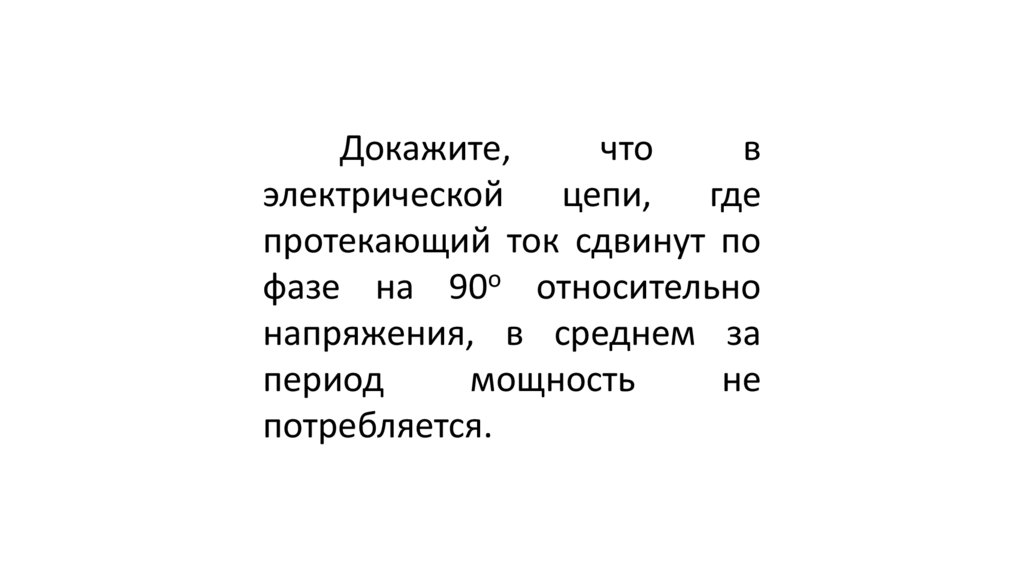 Докажите, что в электрической цепи, где протекающий ток сдвинут по фазе на 90° относительно напряжения, в среднем за период мощность не потребляется.